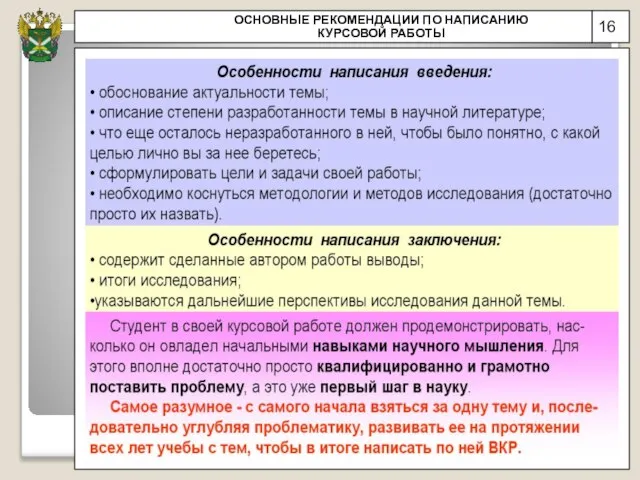 ОСНОВНЫЕ РЕКОМЕНДАЦИИ ПО НАПИСАНИЮ КУРСОВОЙ РАБОТЫ

16

Особенности написания введения:
• обоснование актуальности темы;
• описание степени разработанности темы в научной литературе;
• что еще осталось неразработанного в ней, чтобы было понятно, с какой целью лично вы за нее беретесь;
• сформулировать цели и задачи своей работы;
• необходимо коснуться методологии и методов исследования (достаточно просто их назвать).

Особенности написания заключения:
• содержит сделанные автором работы выводы;
• итоги исследования;
•указываются дальнейшие перспективы исследования данной темы.

Студент в своей курсовой работе должен продемонстрировать, насколько он овладел начальными навыками научного мышления. Для этого вполне достаточно просто квалифицированно и грамотно поставить проблему, а это уже первый шаг в науку.

Самое разумное - с самого начала взяться за одну тему и, последовательно углубляя проблематику, развивать ее на протяжении всех лет учебы с тем, чтобы в итоге написать по ней ВКР.